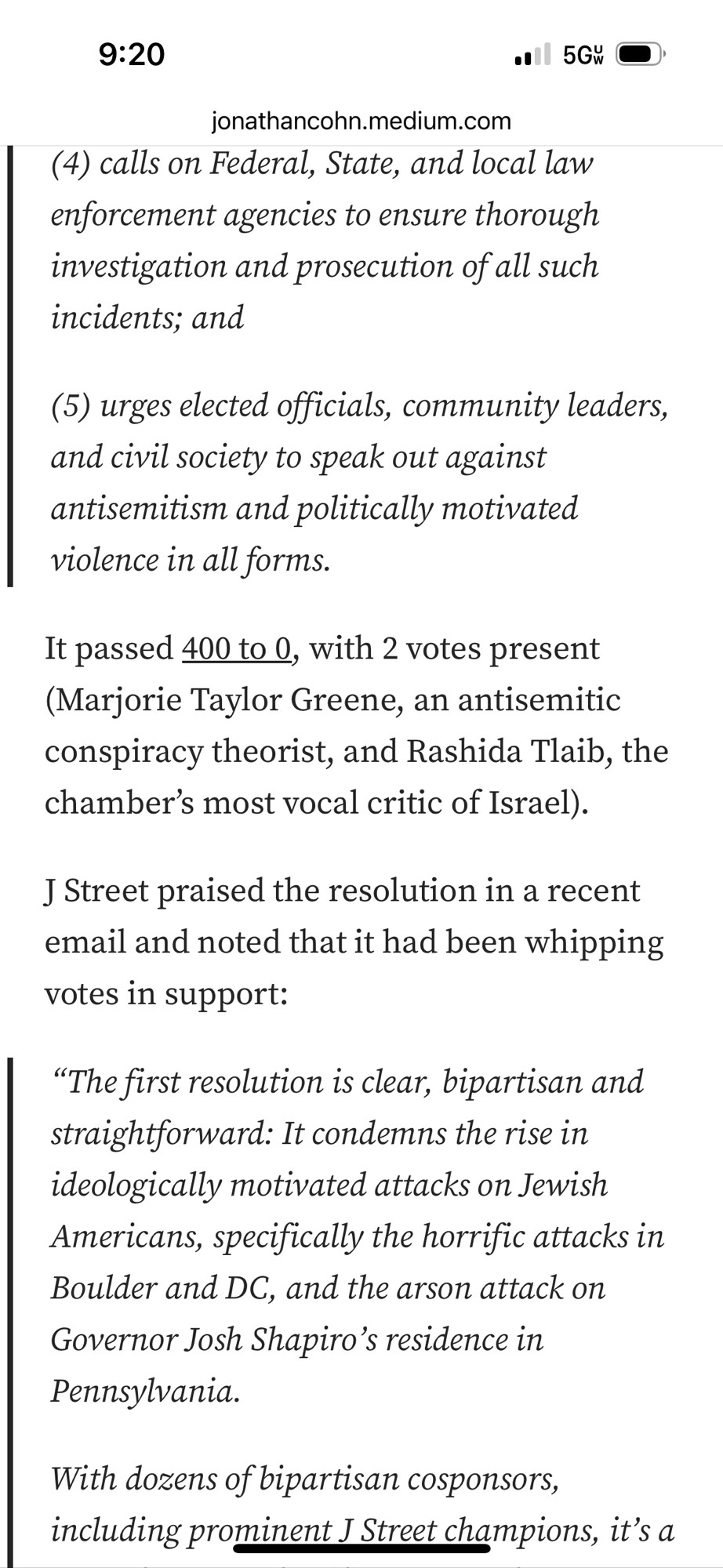 9:20

5G UW

jonathancohn.medium.com

(4) calls on Federal, State, and local law enforcement agencies to ensure thorough investigation and prosecution of all such incidents; and

(5) urges elected officials, community leaders, and civil society to speak out against antisemitism and politically motivated violence in all forms.

It passed 400 to 0, with 2 votes present (Marjorie Taylor Greene, an antisemitic conspiracy theorist, and Rashida Tlaib, the chamber's most vocal critic of Israel).

J Street praised the resolution in a recent email and noted that it had been whipping votes in support:

"The first resolution is clear, bipartisan and straightforward: It condemns the rise in ideologically motivated attacks on Jewish Americans, specifically the horrific attacks in Boulder and DC, and the arson attack on Governor Josh Shapiro's residence in Pennsylvania.

With dozens of bipartisan cosponsors, including prominent J Street champions, it's a